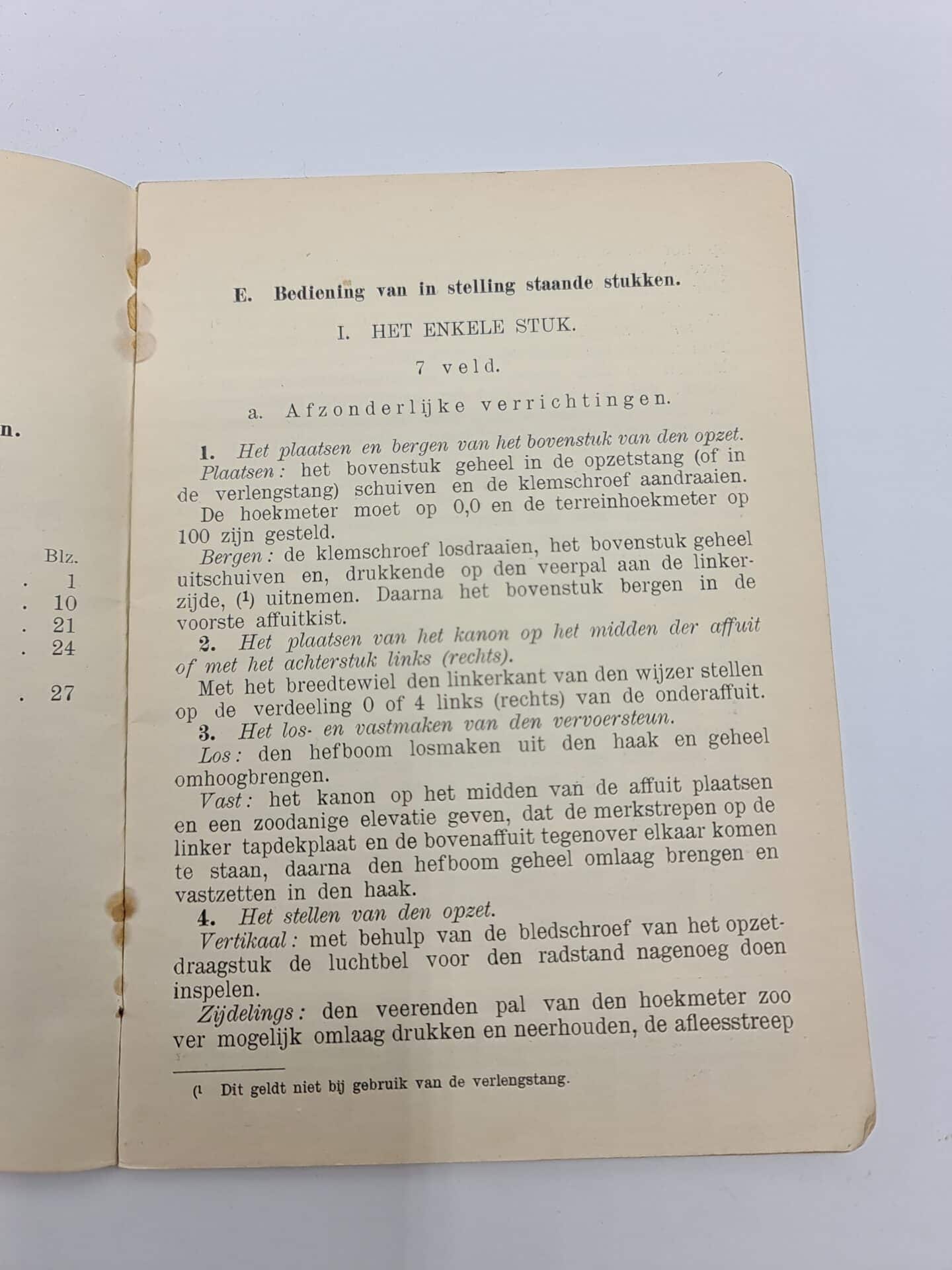 n.

Blz.
. 1
. 10
. 21
. 24

. 27

E. Bediening van in stelling staande stukken.

I. HET ENKELE STUK.

7 veld.

a. Afzonderlijke verrichtingen.

1. Het plaatsen en bergen van het bovenstuk van den opzet.

Plaatsen: het bovenstuk geheel in de opzetstang (of in de verlengstang) schuiven en de klemschroef aandraaien.

De hoekmeter moet op 0,0 en de terreinhoekmeter op 100 zijn gesteld.

Bergen: de klemschroef losdraaien, het bovenstuk geheel uitschuiven en, drukkende op den veerpal aan de linkerzijde, (1) uitnemen. Daarna het bovenstuk bergen in de voorste affuitkist.

2. Het plaatsen van het kanon op het midden der affuit of met het achterstuk links (rechts).

Met het breedtewiel den linkerkant van den wijzer stellen op de verdeeling 0 of 4 links (rechts) van de onderaffuit.

3. Het los- en vastmaken van den vervoersteun.

Los: den hefboom losmaken uit den haak en geheel omhoogbrengen.

Vast: het kanon op het midden van de affuit plaatsen en een zoodanige elevatie geven, dat de merkstrepen op de linker tapdekplaat en de bovenaffuit tegenover elkaar komen te staan, daarna den hefboom geheel omlaag brengen en vastzetten in den haak.

4. Het stellen van den opzet.

Vertikaal: met behulp van de bledschroef van het opzetdraagstuk de luchtbel voor den radstand nagenoeg doen inspelen.

Zijdelings: den veerenden pal van den hoekmeter zoo ver mogelijk omlaag drukken en neerhouden, de afleesstreep

(1 Dit geldt niet bij gebruik van de verlengstang.